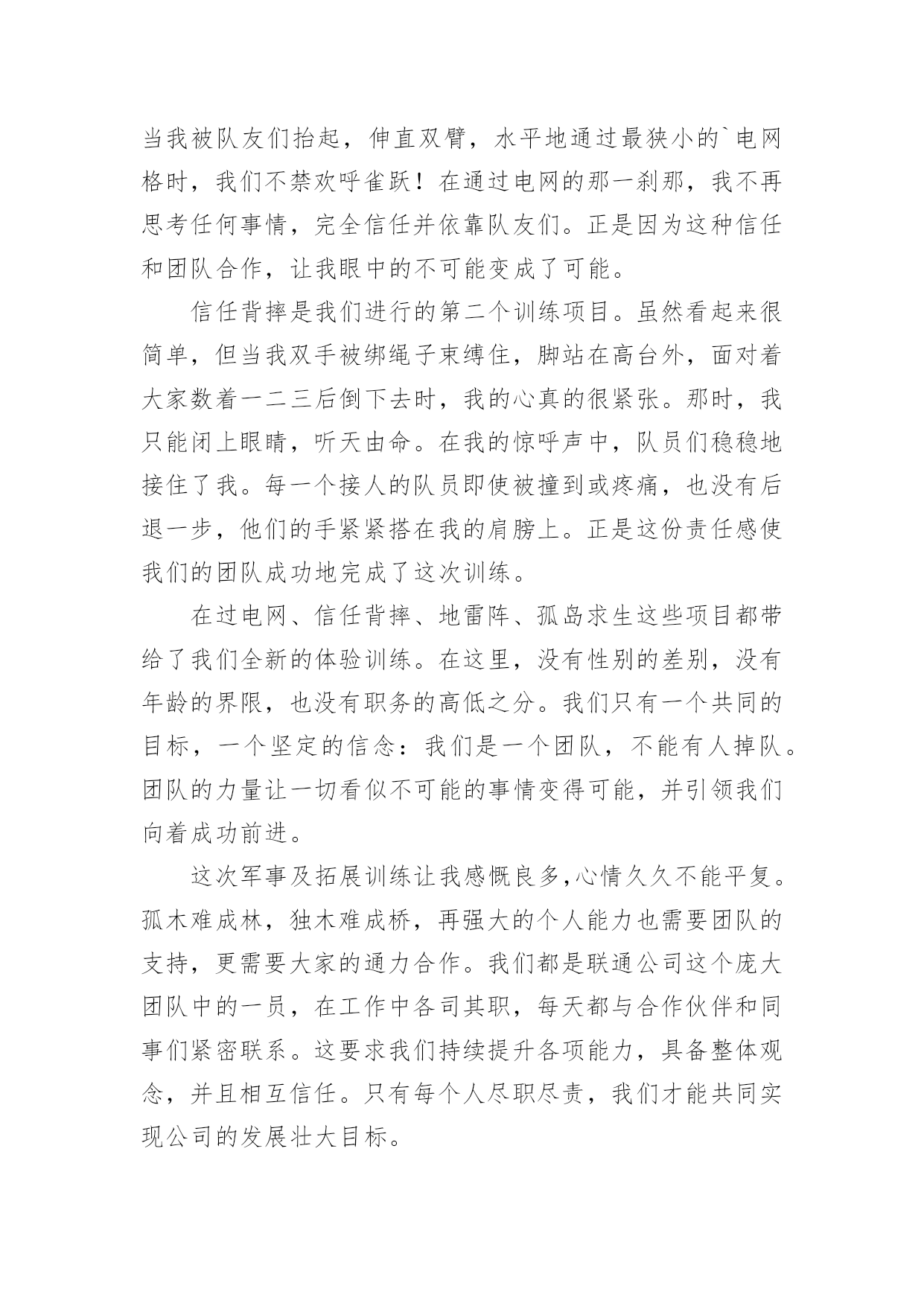 当我被队友们抬起，伸直双臂，水平地通过最狭小的`电网格时，我们不禁欢呼雀跃！在通过电网的那一刹那，我不再思考任何事情，完全信任并依靠队友们。正是因为这种信任和团队合作，让我眼中的不可能变成了可能。

信任背摔是我们进行的第二个训练项目。虽然看起来很简单，但当我双手被绑绳子束缚住，脚站在高台外，面对着大家数着一二三后倒下去时，我的心真的很紧张。那时，我只能闭上眼睛，听天由命。在我的惊呼声中，队员们稳稳地接住了我。每一个接人的队员即使被撞到或疼痛，也没有后退一步，他们的手紧紧搭在我的肩膀上。正是这份责任感使我们的团队成功地完成了这次训练。

在过电网、信任背摔、地雷阵、孤岛求生这些项目都带给了我们全新的体验训练。在这里，没有性别的差别，没有年龄的界限，也没有职务的高低之分。我们只有一个共同的目标，一个坚定的信念：我们是一个团队，不能有人掉队。团队的力量让一切看似不可能的事情变得可能，并引领我们向着成功前进。

这次军事及拓展训练让我感慨良多,心情久久不能平复。孤木难成林，独木难成桥，再强大的个人能力也需要团队的支持，更需要大家的通力合作。我们都是联通公司这个庞大团队中的一员，在工作中各司其职，每天都与合作伙伴和同事们紧密联系。这要求我们持续提升各项能力，具备整体观念，并且相互信任。只有每个人尽职尽责，我们才能共同实现公司的发展壮大目标。